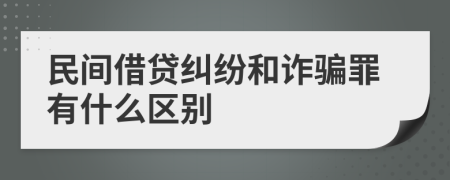 民间借贷纠纷和诈骗罪有什么区别